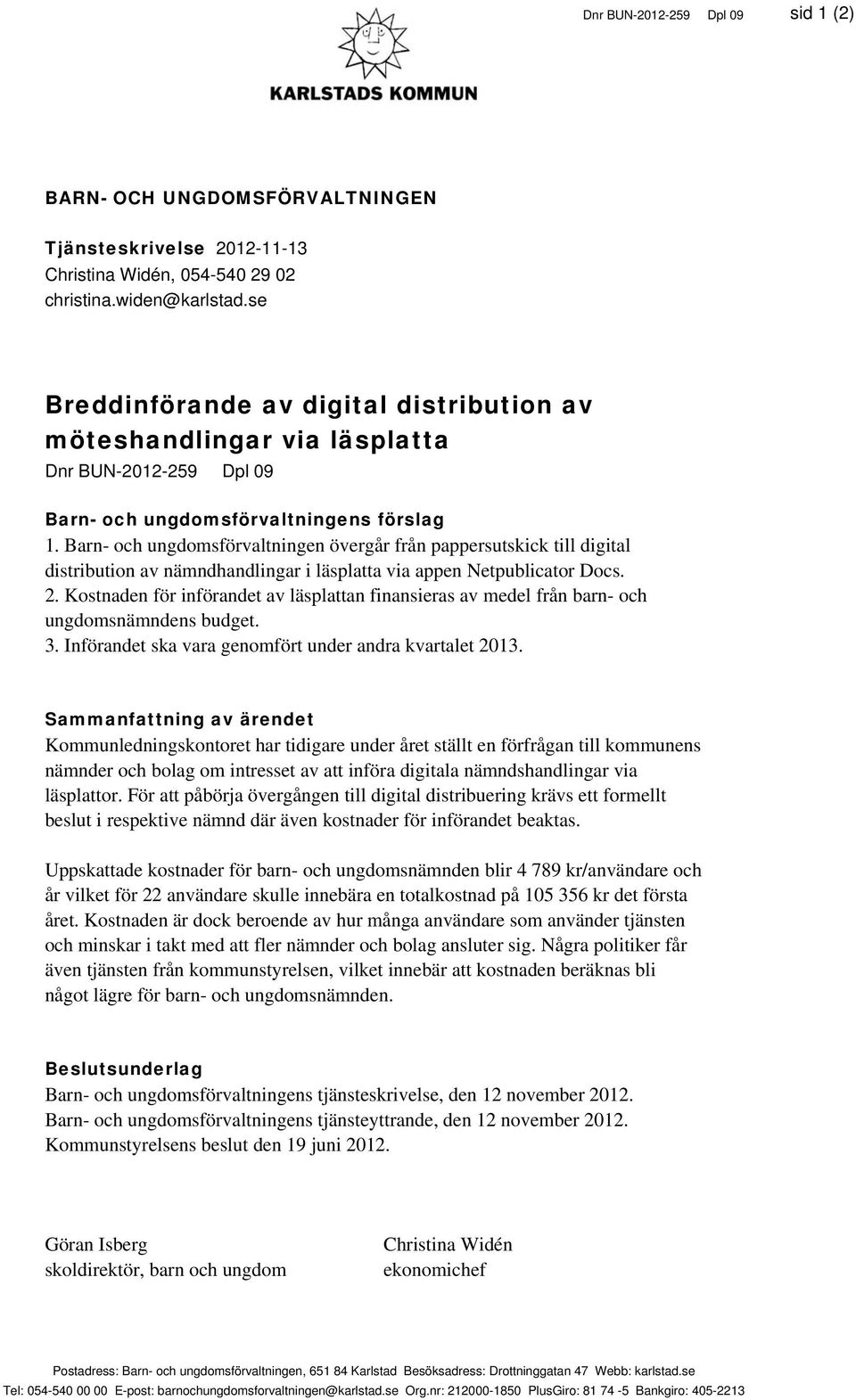 Dnr BUN-2012-259 Dpl 09 sid 1 (2)

KARLSTADS KOMMUN

BARN- OCH UNGDOMSFÖRVALTNINGEN

Tjänsteskrivelse 2012-11-13
Christina Widén, 054-540 29 02
christina.widen@karlstad.se

Breddinförande av digital distribution av möteshandlingar via läsplatta
Dnr BUN-2012-259 Dpl 09

Barn- och ungdomsförvaltningens förslag
1. Barn- och ungdomsförvaltningen övergår från pappersutskick till digital distribution av nämndhandlingar i läsplatta via appen Netpublicator Docs.
2. Kostnaden för införandet av läsplattan finansieras av medel från barn- och ungdomsnämndens budget.
3. Införandet ska vara genomfört under andra kvartalet 2013.

Sammanfattning av ärendet
Kommunledningskontoret har tidigare under året ställt en förfrågan till kommunens nämnder och bolag om intresset av att införa digitala nämndshandlingar via läsplattor. För att påbörja övergången till digital distribuering krävs ett formellt beslut i respektive nämnd där även kostnader för införandet beaktas.

Uppskattade kostnader för barn- och ungdomsnämnden blir 4 789 kr/användare och år vilket för 22 användare skulle innebära en totalkostnad på 105 356 kr det första året. Kostnaden är dock beroende av hur många användare som använder tjänsten och minskar i takt med att fler nämnder och bolag ansluter sig. Några politiker får även tjänsten från kommunstyrelsen, vilket innebär att kostnaden beräknas bli något lägre för barn- och ungdomsnämnden.

Beslutsunderlag
Barn- och ungdomsförvaltningens tjänsteskrivelse, den 12 november 2012.
Barn- och ungdomsförvaltningens tjänsteyttrande, den 12 november 2012.
Kommunstyrelsens beslut den 19 juni 2012.

Göran Isberg
skoldirektör, barn och ungdom

Christina Widén
ekonomichef

Postadress: Barn- och ungdomsförvaltningen, 651 84 Karlstad Besöksadress: Drottninggatan 47 Webb: karlstad.se
Tel: 054-540 00 00 E-post: barnochungdomsforvaltningen@karlstad.se Org.nr: 212000-1850 PlusGiro: 81 74 -5 Bankgiro: 405-2213